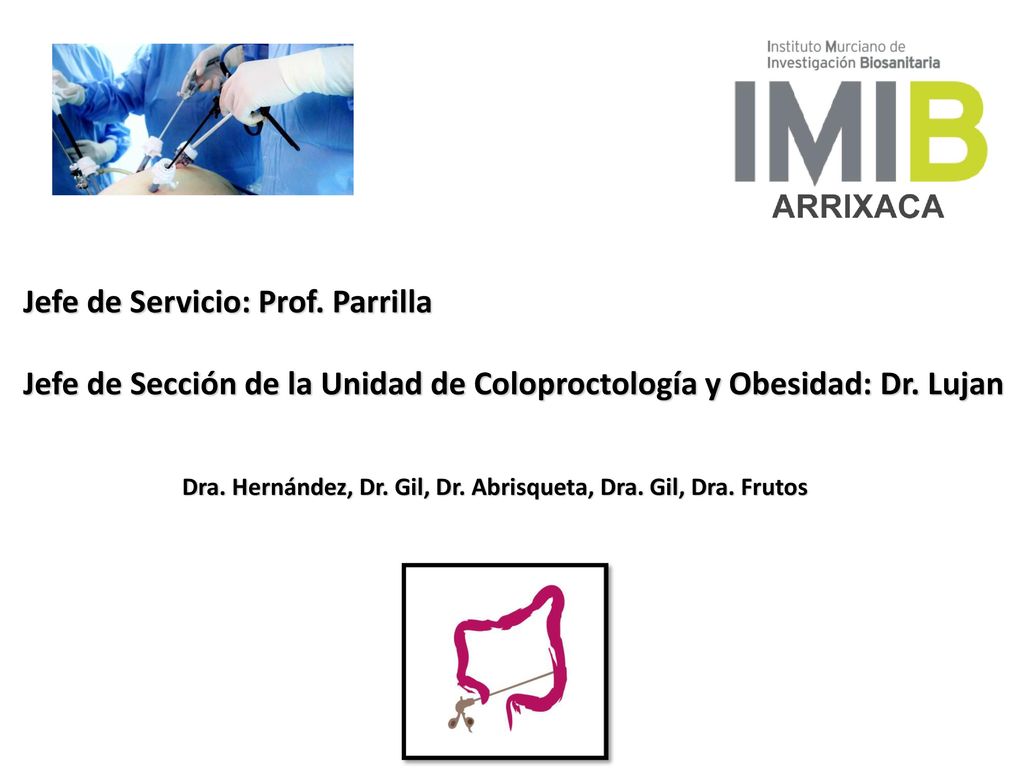 Instituto Murciano de Investigación Biosanitaria
IMIB
ARRIXACA

Jefe de Servicio: Prof. Parrilla

Jefe de Sección de la Unidad de Coloproctología y Obesidad: Dr. Lujan

Dra. Hernández, Dr. Gil, Dr. Abrisqueta, Dra. Gil, Dra. Frutos